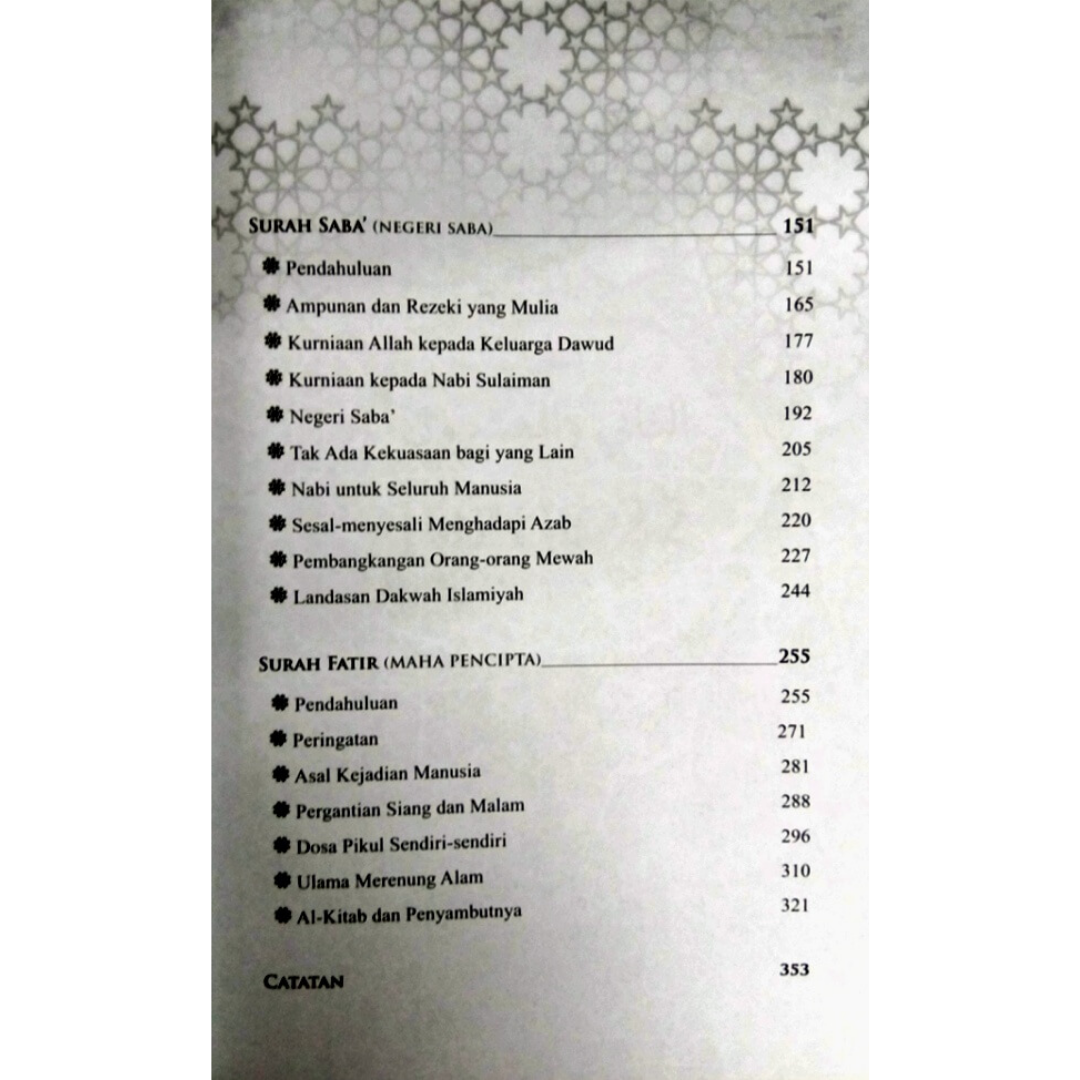 SURAH SABA' (NEGERI SABA) 151

Pendahuluan 151
Ampunan dan Rezeki yang Mulia 165
Kurniaan Allah kepada Keluarga Dawud 177
Kurniaan kepada Nabi Sulaiman 180
Negeri Saba' 192
Tak Ada Kekuasaan bagi yang Lain 205
Nabi untuk Seluruh Manusia 212
Sesal-menyesali Menghadapi Azab 220
Pembangkangan Orang-orang Mewah 227
Landasan Dakwah Islamiyah 244

SURAH FATIR (MAHA PENCIPTA) 255

Pendahuluan 255
Peringatan 271
Asal Kejadian Manusia 281
Pergantian Siang dan Malam 288
Dosa Pikul Sendiri-sendiri 296
Ulama Merenung Alam 310
Al-Kitab dan Penyambutnya 321

CATATAN 353